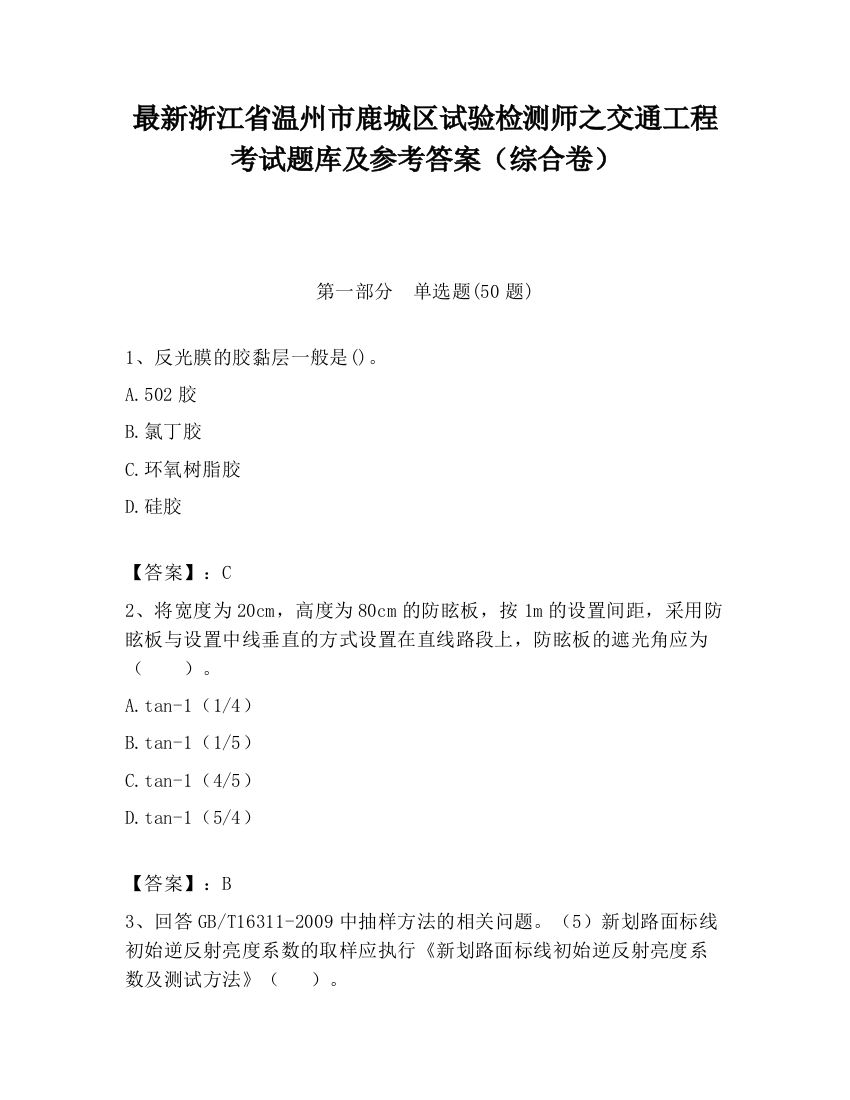 最新浙江省温州市鹿城区试验检测师之交通工程考试题库及参考答案（综合卷）

第一部分　单选题(50 题)

1、反光膜的胶黏层一般是()。

A.502 胶

B.氯丁胶

C.环氧树脂胶

D.硅胶

【答案】：C

2、将宽度为 20cm，高度为 80cm 的防眩板，按 1m 的设置间距，采用防眩板与设置中线垂直的方式设置在直线路段上，防眩板的遮光角应为（　　）。

A.tan-1（1/4）

B.tan-1（1/5）

C.tan-1（4/5）

D.tan-1（5/4）

【答案】：B

3、回答 GB/T16311-2009 中抽样方法的相关问题。（5）新划路面标线初始逆反射亮度系数的取样应执行《新划路面标线初始逆反射亮度系数及测试方法》（　　）。